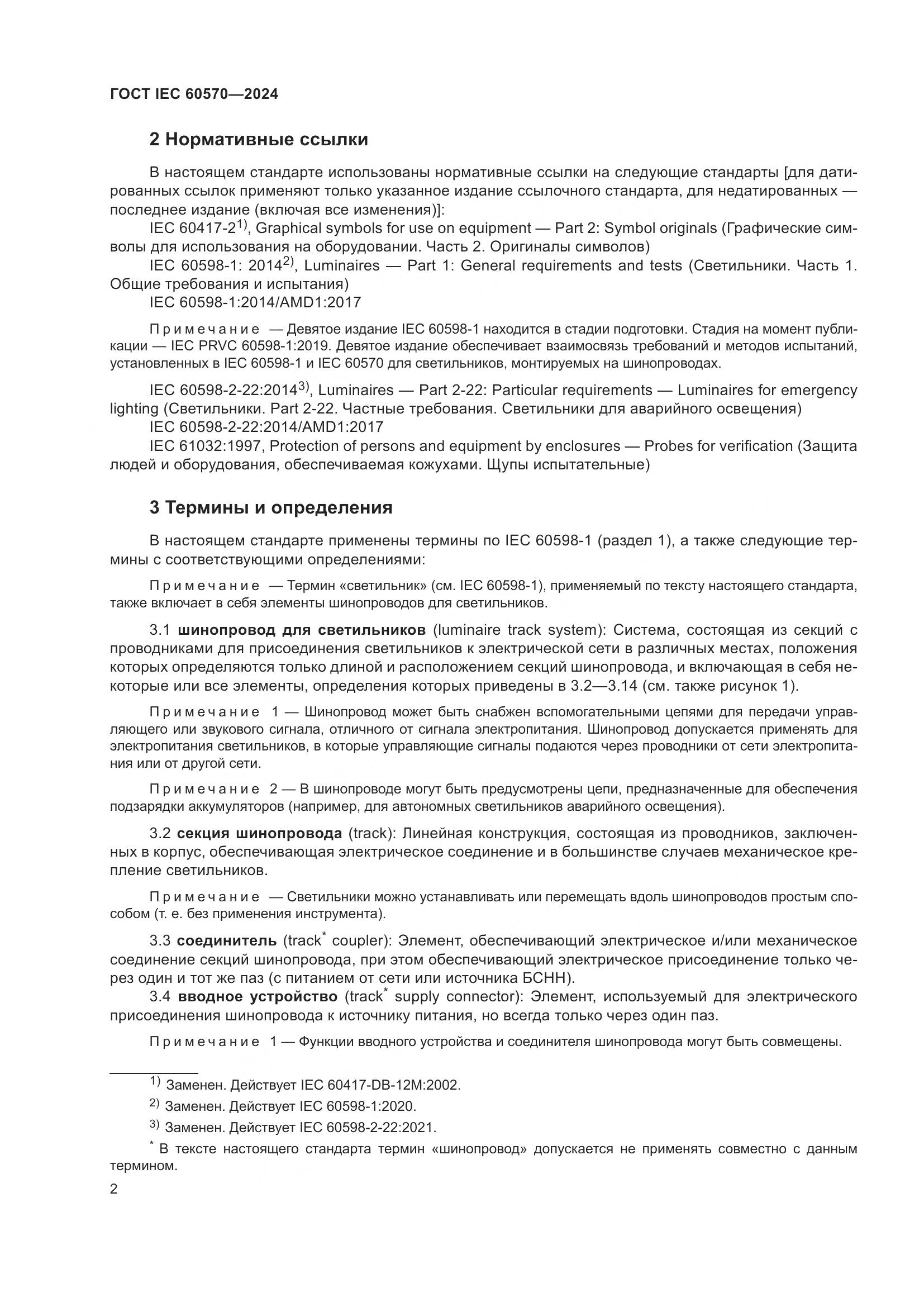 ГОСТ IEC 60570—2024

2 Нормативные ссылки

В настоящем стандарте использованы нормативные ссылки на следующие стандарты [для датированных ссылок применяют только указанное издание ссылочного стандарта, для недатированных — последнее издание (включая все изменения)]:

IEC 60417-2$^{1)}$, Graphical symbols for use on equipment — Part 2: Symbol originals (Графические символы для использования на оборудовании. Часть 2. Оригиналы символов)

IEC 60598-1: 2014$^{2)}$, Luminaires — Part 1: General requirements and tests (Светильники. Часть 1. Общие требования и испытания)

IEC 60598-1:2014/AMD1:2017

Примечание — Девятое издание IEC 60598-1 находится в стадии подготовки. Стадия на момент публикации — IEC PRVC 60598-1:2019. Девятое издание обеспечивает взаимосвязь требований и методов испытаний, установленных в IEC 60598-1 и IEC 60570 для светильников, монтируемых на шинопроводах.

IEC 60598-2-22:2014$^{3)}$, Luminaires — Part 2-22: Particular requirements — Luminaires for emergency lighting (Светильники. Part 2-22. Частные требования. Светильники для аварийного освещения)

IEC 60598-2-22:2014/AMD1:2017

IEC 61032:1997, Protection of persons and equipment by enclosures — Probes for verification (Защита людей и оборудования, обеспечиваемая кожухами. Щупы испытательные)

3 Термины и определения

В настоящем стандарте применены термины по IEC 60598-1 (раздел 1), а также следующие термины с соответствующими определениями:

Примечание — Термин «светильник» (см. IEC 60598-1), применяемый по тексту настоящего стандарта, также включает в себя элементы шинопроводов для светильников.

3.1 шинопровод для светильников (luminaire track system): Система, состоящая из секций с проводниками для присоединения светильников к электрической сети в различных местах, положения которых определяются только длиной и расположением секций шинопровода, и включающая в себя некоторые или все элементы, определения которых приведены в 3.2—3.14 (см. также рисунок 1).

Примечание 1 — Шинопровод может быть снабжен вспомогательными цепями для передачи управляющего или звукового сигнала, отличного от сигнала электропитания. Шинопровод допускается применять для электропитания светильников, в которые управляющие сигналы подаются через проводники от сети электропитания или от другой сети.

Примечание 2 — В шинопроводе могут быть предусмотрены цепи, предназначенные для обеспечения подзарядки аккумуляторов (например, для автономных светильников аварийного освещения).

3.2 секция шинопровода (track): Линейная конструкция, состоящая из проводников, заключенных в корпус, обеспечивающая электрическое соединение и в большинстве случаев механическое крепление светильников.

Примечание — Светильники можно устанавливать или перемещать вдоль шинопроводов простым способом (т. е. без применения инструмента).

3.3 соединитель (track$^{*}$ coupler): Элемент, обеспечивающий электрическое и/или механическое соединение секций шинопровода, при этом обеспечивающий электрическое присоединение только через один и тот же паз (с питанием от сети или источника БСНН).

3.4 вводное устройство (track$^{*}$ supply connector): Элемент, используемый для электрического присоединения шинопровода к источнику питания, но всегда только через один паз.

Примечание 1 — Функции вводного устройства и соединителя шинопровода могут быть совмещены.

$^{1)}$ Заменен. Действует IEC 60417-DB-12M:2002.

$^{2)}$ Заменен. Действует IEC 60598-1:2020.

$^{3)}$ Заменен. Действует IEC 60598-2-22:2021.

$^{*}$ В тексте настоящего стандарта термин «шинопровод» допускается не применять совместно с данным термином.

2